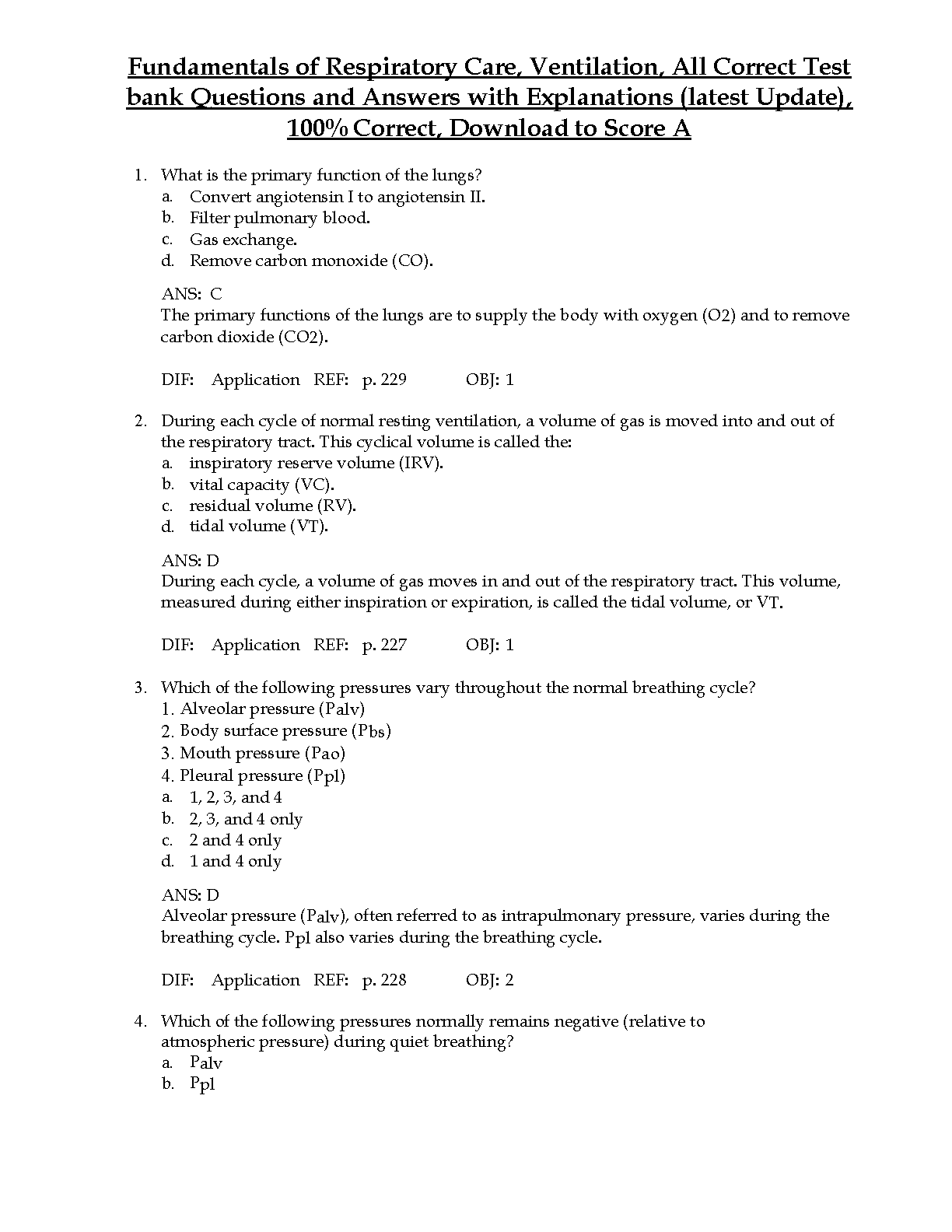 Fundamentals of Respiratory Care, Ventilation, All Correct Test bank Questions and Answers with Explanations (latest Update), 100% Correct, Download to Score A

1. What is the primary function of the lungs?
a. Convert angiotensin I to angiotensin II.
b. Filter pulmonary blood.
c. Gas exchange.
d. Remove carbon monoxide (CO).

ANS: C
The primary functions of the lungs are to supply the body with oxygen (O2) and to remove carbon dioxide (CO2).

DIF: Application REF: p. 229 OBJ: 1

2. During each cycle of normal resting ventilation, a volume of gas is moved into and out of the respiratory tract. This cyclical volume is called the:
a. inspiratory reserve volume (IRV).
b. vital capacity (VC).
c. residual volume (RV).
d. tidal volume (VT).

ANS: D
During each cycle, a volume of gas moves in and out of the respiratory tract. This volume, measured during either inspiration or expiration, is called the tidal volume, or VT.

DIF: Application REF: p. 227 OBJ: 1

3. Which of the following pressures vary throughout the normal breathing cycle?
1. Alveolar pressure (Palv)
2. Body surface pressure (Pbs)
3. Mouth pressure (Pao)
4. Pleural pressure (Ppl)
a. 1, 2, 3, and 4
b. 2, 3, and 4 only
c. 2 and 4 only
d. 1 and 4 only

ANS: D
Alveolar pressure (Palv), often referred to as intrapulmonary pressure, varies during the breathing cycle. Ppl also varies during the breathing cycle.

DIF: Application REF: p. 228 OBJ: 2

4. Which of the following pressures normally remains negative (relative to atmospheric pressure) during quiet breathing?
a. Palv
b. Ppl